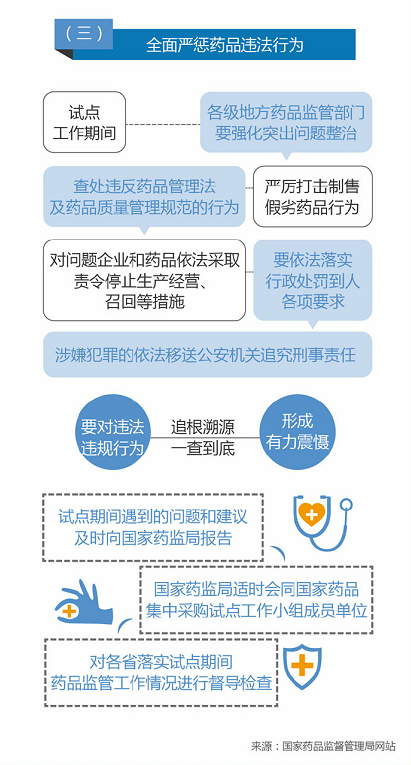 （三）

全面严惩药品违法行为

试点工作期间

各级地方药品监管部门要强化突出问题整治

查处违反药品管理法及药品质量管理规范的行为

严厉打击制售假劣药品行为

对问题企业和药品依法采取责令停止生产经营、召回等措施

要依法落实行政处罚到人各项要求

涉嫌犯罪的依法移送公安机关追究刑事责任

要对违法违规行为

追根溯源一查到底

形成有力震慑

试点期间遇到的问题和建议及时向国家药监局报告

国家药监局适时会同国家药品集中采购试点工作小组成员单位

对各省落实试点期间药品监管工作情况进行督导检查

来源：国家药品监督管理局网站